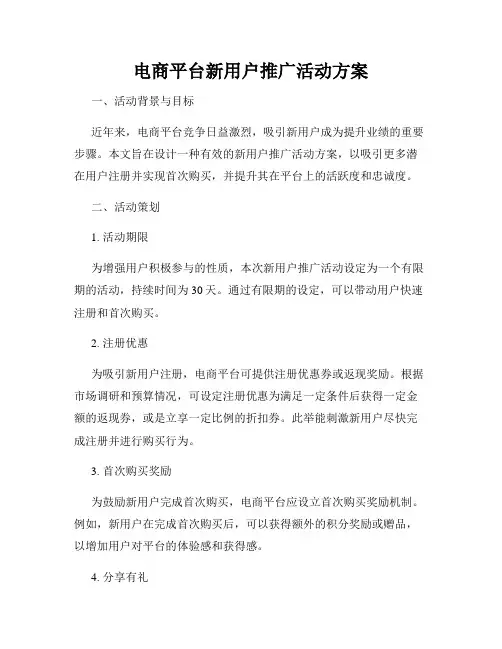 电商平台新用户推广活动方案

一、活动背景与目标

近年来，电商平台竞争日益激烈，吸引新用户成为提升业绩的重要步骤。本文旨在设计一种有效的新用户推广活动方案，以吸引更多潜在用户注册并实现首次购买，并提升其在平台上的活跃度和忠诚度。

二、活动策划

1. 活动期限

为增强用户积极参与的性质，本次新用户推广活动设定为一个有限期的活动，持续时间为30天。通过有限期的设定，可以带动用户快速注册和首次购买。

2. 注册优惠

为吸引新用户注册，电商平台可提供注册优惠券或返现奖励。根据市场调研和预算情况，可设定注册优惠为满足一定条件后获得一定金额的返现券，或是立享一定比例的折扣券。此举能刺激新用户尽快完成注册并进行购买行为。

3. 首次购买奖励

为鼓励新用户完成首次购买，电商平台应设立首次购买奖励机制。例如，新用户在完成首次购买后，可以获得额外的积分奖励或赠品，以增加用户对平台的体验感和获得感。

4. 分享有礼